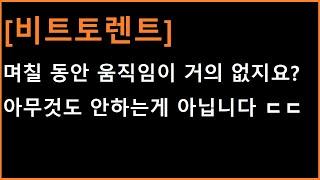 [비트토렌트]

며칠 동안 움직임이 거의 없지요?
아무것도 안하는게 아닙니다 ㄷㄷ